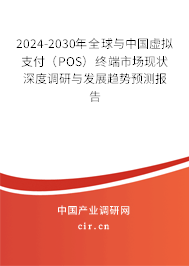 2024-2030年全球与中国虚拟支付（POS）终端市场现状深度调研与发展趋势预测报告

中国产业调研网

cir.cn